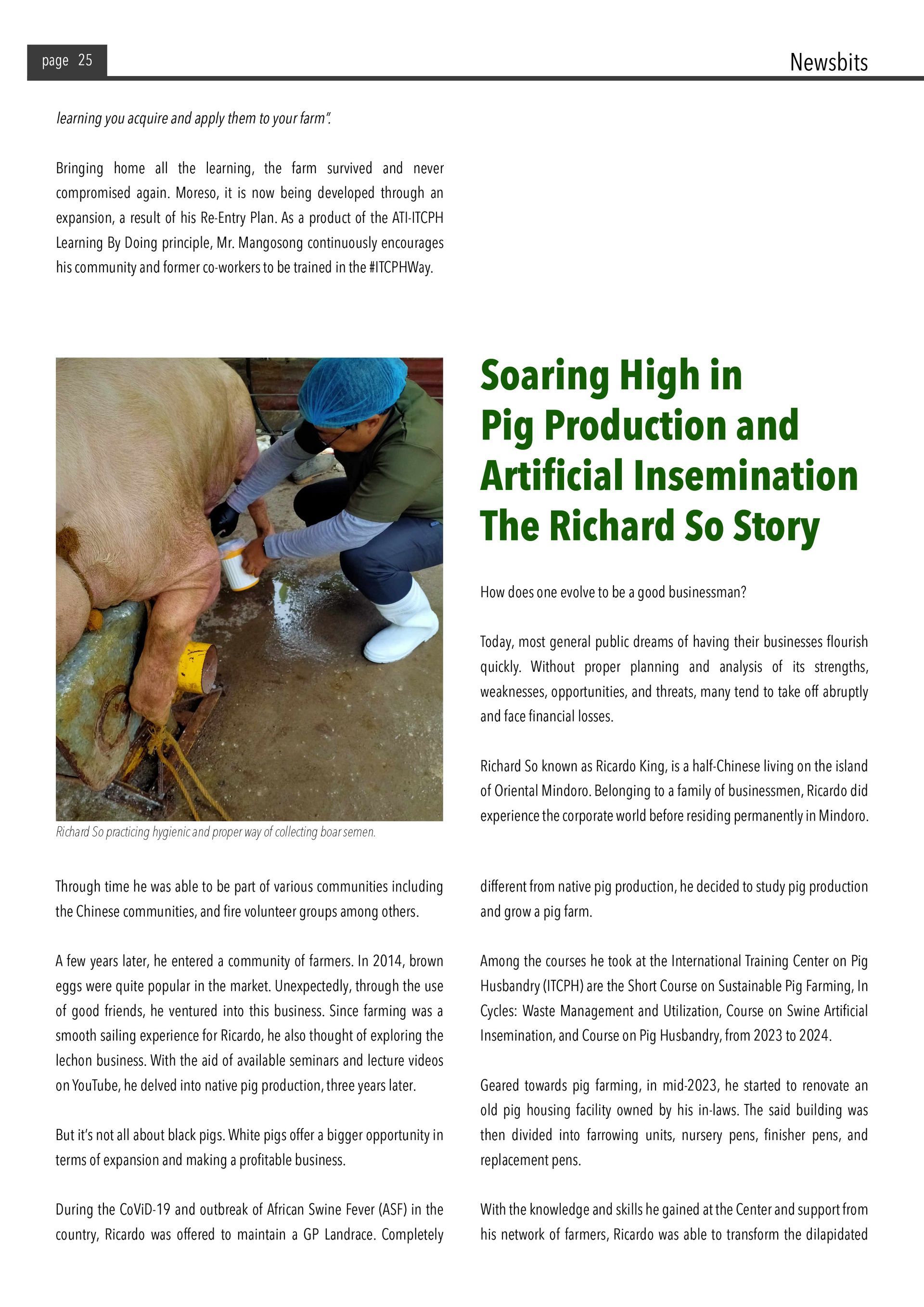 page 25

Newsbits

learning you acquire and apply them to your farm".

Bringing home all the learning, the farm survived and never compromised again. Moreso, it is now being developed through an expansion, a result of his Re-Entry Plan. As a product of the ATI-ITCPH Learning By Doing principle, Mr. Mangosong continuously encourages his community and former co-workers to be trained in the #ITCPHWay.

Soaring High in Pig Production and Artificial Insemination The Richard So Story

How does one evolve to be a good businessman?

Today, most general public dreams of having their businesses flourish quickly. Without proper planning and analysis of its strengths, weaknesses, opportunities, and threats, many tend to take off abruptly and face financial losses.

Richard So known as Ricardo King, is a half-Chinese living on the island of Oriental Mindoro. Belonging to a family of businessmen, Ricardo did experience the corporate world before residing permanently in Mindoro.

Richard So practicing hygienic and proper way of collecting boar semen.

Through time he was able to be part of various communities including the Chinese communities, and fire volunteer groups among others.

A few years later, he entered a community of farmers. In 2014, brown eggs were quite popular in the market. Unexpectedly, through the use of good friends, he ventured into this business. Since farming was a smooth sailing experience for Ricardo, he also thought of exploring the lechon business. With the aid of available seminars and lecture videos on YouTube, he delved into native pig production, three years later.

But it's not all about black pigs. White pigs offer a bigger opportunity in terms of expansion and making a profitable business.

During the CoViD-19 and outbreak of African Swine Fever (ASF) in the country, Ricardo was offered to maintain a GP Landrace. Completely different from native pig production, he decided to study pig production and grow a pig farm.

Among the courses he took at the International Training Center on Pig Husbandry (ITCPH) are the Short Course on Sustainable Pig Farming, In Cycles: Waste Management and Utilization, Course on Swine Artificial Insemination, and Course on Pig Husbandry, from 2023 to 2024.

Geared towards pig farming, in mid-2023, he started to renovate an old pig housing facility owned by his in-laws. The said building was then divided into farrowing units, nursery pens, finisher pens, and replacement pens.

With the knowledge and skills he gained at the Center and support from his network of farmers, Ricardo was able to transform the dilapidated